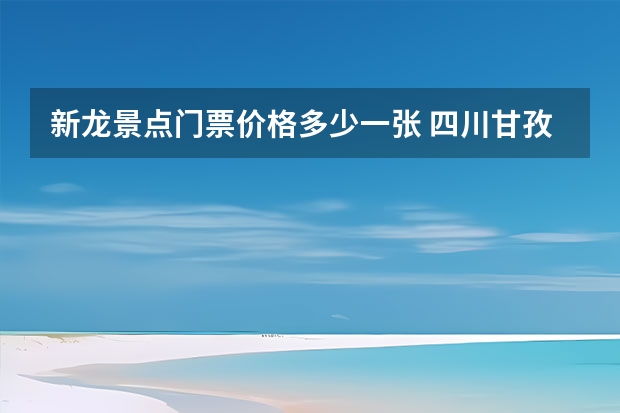 新龙景点门票价格多少一张 四川甘孜